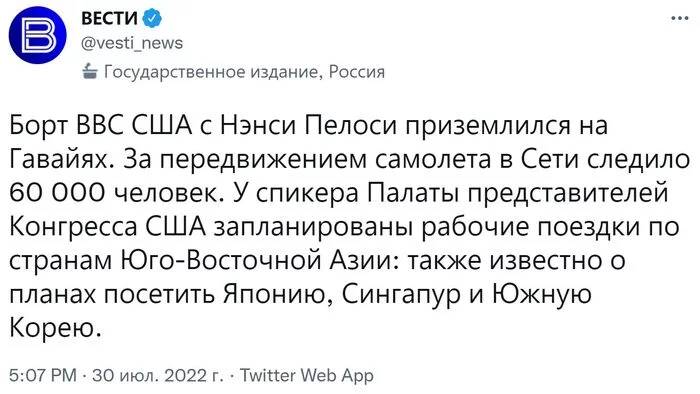 ВЕСТИ
@vesti_news
Государственное издание, Россия

Борт ВВС США с Нэнси Пелоси приземлился на Гавайях. За передвижением самолета в Сети следило 60 000 человек. У спикера Палаты представителей Конгресса США запланированы рабочие поездки по странам Юго-Восточной Азии: также известно о планах посетить Японию, Сингапур и Южную Корею.

5:07 PM · 30 июл. 2022 г. · Twitter Web App